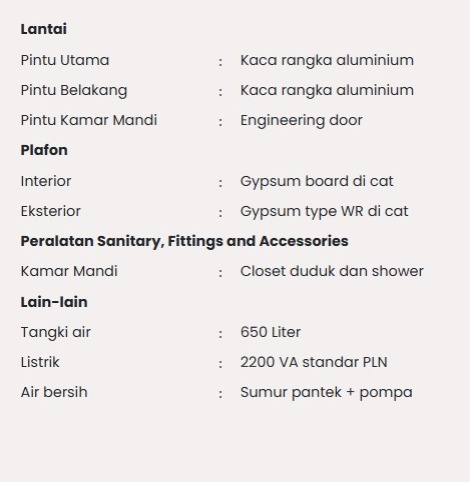 Lantai

Pintu Utama : Kaca rangka aluminium

Pintu Belakang : Kaca rangka aluminium

Pintu Kamar Mandi : Engineering door

Plafon

Interior : Gypsum board di cat

Eksterior : Gypsum type WR di cat

Peralatan Sanitary, Fittings and Accessories

Kamar Mandi : Closet duduk dan shower

Lain-lain

Tangki air : 650 Liter

Listrik : 2200 VA standar PLN

Air bersih : Sumur pantek + pompa